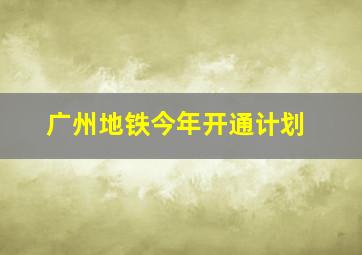 广州地铁今年开通计划